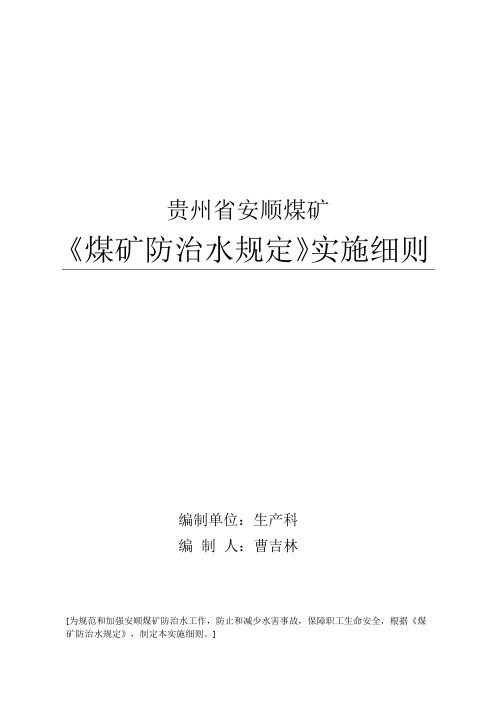 贵州省安顺煤矿

《煤矿防治水规定》实施细则

编制单位：生产科

编 制 人：曹吉林

[为规范和加强安顺煤矿防治水工作，防止和减少水害事故，保障职工生命安全，根据《煤矿防治水规定》，制定本实施细则。]